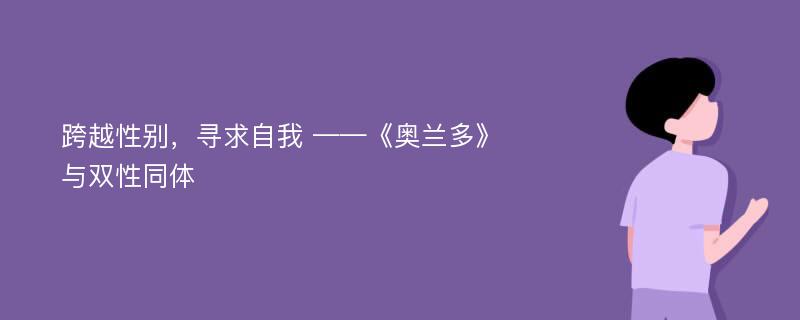 跨越性别，寻求自我 ——《奥兰多》与双性同体